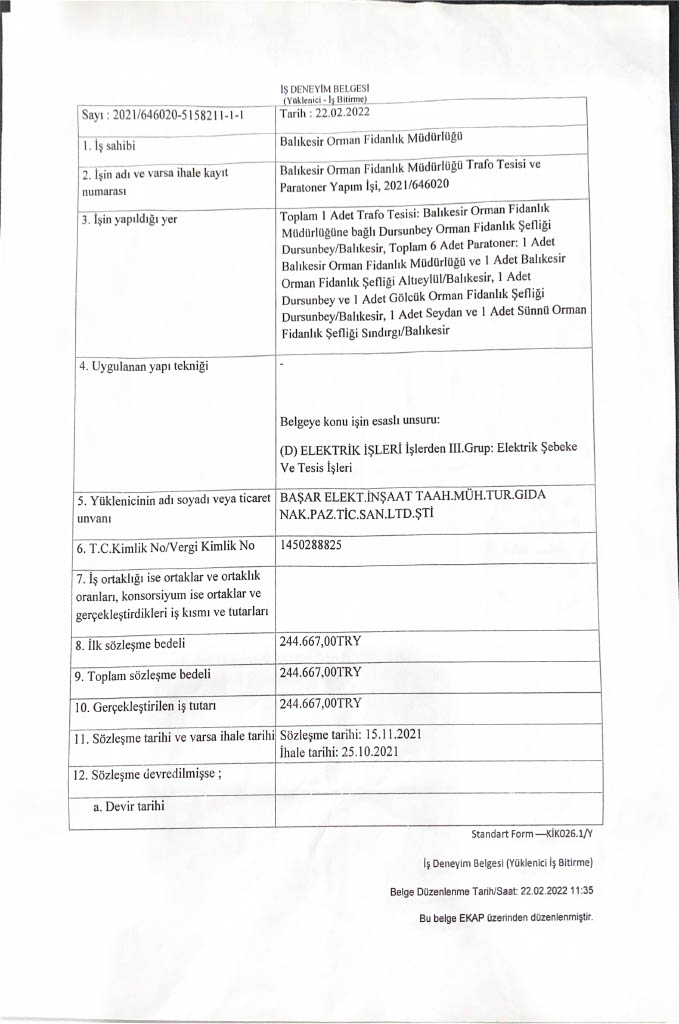 İŞ DENEYİM BELGESİ
(Yüklenici - İş Bitirme)

| Sayı : 2021/646020-5158211-1-1 | Tarih : 22.02.2022 |
|---|---|
| 1. İş sahibi | Balıkesir Orman Fidanlık Müdürlüğü |
| 2. İşin adı ve varsa ihale kayıt numarası | Balıkesir Orman Fidanlık Müdürlüğü Trafo Tesisi ve Paratoner Yapım İşi, 2021/646020 |
| 3. İşin yapıldığı yer | Toplam 1 Adet Trafo Tesisi: Balıkesir Orman Fidanlık Müdürlüğüne bağlı Dursunbey Orman Fidanlık Şefliği Dursunbey/Balıkesir, Toplam 6 Adet Paratoner: 1 Adet Balıkesir Orman Fidanlık Müdürlüğü ve 1 Adet Balıkesir Orman Fidanlık Şefliği Altıeylül/Balıkesir, 1 Adet Dursunbey ve 1 Adet Gölcük Orman Fidanlık Şefliği Dursunbey/Balıkesir, 1 Adet Seydan ve 1 Adet Sünnü Orman Fidanlık Şefliği Sındırgı/Balıkesir |
| 4. Uygulanan yapı tekniği | - Belgeye konu işin esaslı unsuru: (D) ELEKTRİK İŞLERİ İşlerden III.Grup: Elektrik Şebeke Ve Tesis İşleri |
| 5. Yüklenicinin adı soyadı veya ticaret unvanı | BAŞAR ELEKT.İNŞAAT TAAH.MÜH.TUR.GIDA NAK.PAZ.TİC.SAN.LTD.ŞTİ |
| 6. T.C.Kimlik No/Vergi Kimlik No | 1450288825 |
| 7. İş ortaklığı ise ortaklar ve ortaklık oranları, konsorsiyum ise ortaklar ve gerçekleştirdikleri iş kısmı ve tutarları | |
| 8. İlk sözleşme bedeli | 244.667,00TRY |
| 9. Toplam sözleşme bedeli | 244.667,00TRY |
| 10. Gerçekleştirilen iş tutarı | 244.667,00TRY |
| 11. Sözleşme tarihi ve varsa ihale tarihi | Sözleşme tarihi: 15.11.2021 İhale tarihi: 25.10.2021 |
| 12. Sözleşme devredilmişse ; | |
| a. Devir tarihi | |

Standart Form —KİK026.1/Y

İş Deneyim Belgesi (Yüklenici İş Bitirme)

Belge Düzenlenme Tarih/Saat: 22.02.2022 11:35

Bu belge EKAP üzerinden düzenlenmiştir.